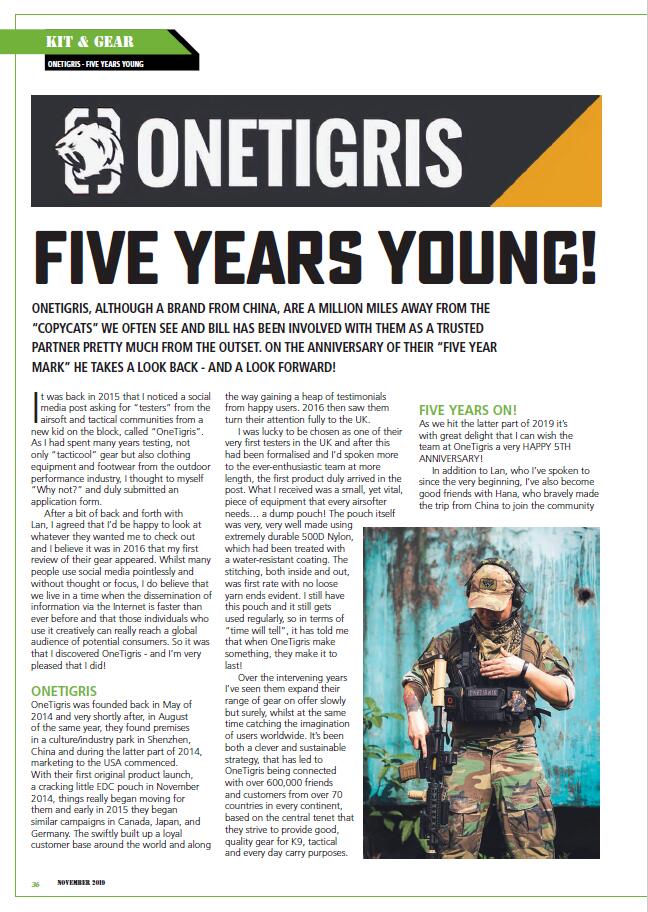 KIT & GEAR

ONETIGRIS - FIVE YEARS YOUNG

ONETIGRIS

FIVE YEARS YOUNG!

ONETIGRIS, ALTHOUGH A BRAND FROM CHINA, ARE A MILLION MILES AWAY FROM THE "COPYCATS" WE OFTEN SEE AND BILL HAS BEEN INVOLVED WITH THEM AS A TRUSTED PARTNER PRETTY MUCH FROM THE OUTSET. ON THE ANNIVERSARY OF THEIR "FIVE YEAR MARK" HE TAKES A LOOK BACK - AND A LOOK FORWARD!

It was back in 2015 that I noticed a social media post asking for "testers" from the airsoft and tactical communities from a new kid on the block, called "OneTigris". As I had spent many years testing, not only "tacticool" gear but also clothing equipment and footwear from the outdoor performance industry, I thought to myself "Why not?" and duly submitted an application form.

After a bit of back and forth with Lan, I agreed that I'd be happy to look at whatever they wanted me to check out and I believe it was in 2016 that my first review of their gear appeared. Whilst many people use social media pointlessly and without thought or focus, I do believe that we live in a time when the dissemination of information via the Internet is faster than ever before and that those individuals who use it creatively can really reach a global audience of potential consumers. So it was that I discovered OneTigris - and I'm very pleased that I did!

ONETIGRIS

OneTigris was founded back in May of 2014 and very shortly after, in August of the same year, they found premises in a culture/industry park in Shenzhen, China and during the latter part of 2014, marketing to the USA commenced. With their first original product launch, a cracking little EDC pouch in November 2014, things really began moving for them and early in 2015 they began similar campaigns in Canada, Japan, and Germany. The swiftly built up a loyal customer base around the world and along the way gaining a heap of testimonials from happy users. 2016 then saw them turn their attention fully to the UK.

I was lucky to be chosen as one of their very first testers in the UK and after this had been formalised and I'd spoken more to the ever-enthusiastic team at more length, the first product duly arrived in the post. What I received was a small, yet vital, piece of equipment that every airsofter needs... a dump pouch! The pouch itself was very, very well made using extremely durable 500D Nylon, which had been treated with a water-resistant coating. The stitching, both inside and out, was first rate with no loose yarn ends evident. I still have this pouch and it still gets used regularly, so in terms of "time will tell", it has told me that when OneTigris make something, they make it to last!

Over the intervening years I've seen them expand their range of gear on offer slowly but surely, whilst at the same time catching the imagination of users worldwide. It's been both a clever and sustainable strategy, that has led to OneTigris being connected with over 600,000 friends and customers from over 70 countries in every continent, based on the central tenet that they strive to provide good, quality gear for K9, tactical and every day carry purposes.

FIVE YEARS ON!

As we hit the latter part of 2019 it's with great delight that I can wish the team at OneTigris a very HAPPY 5TH ANNIVERSARY!

In addition to Lan, who I've spoken to since the very beginning, I've also become good friends with Hana, who bravely made the trip from China to join the community

36 NOVEMBER 2019